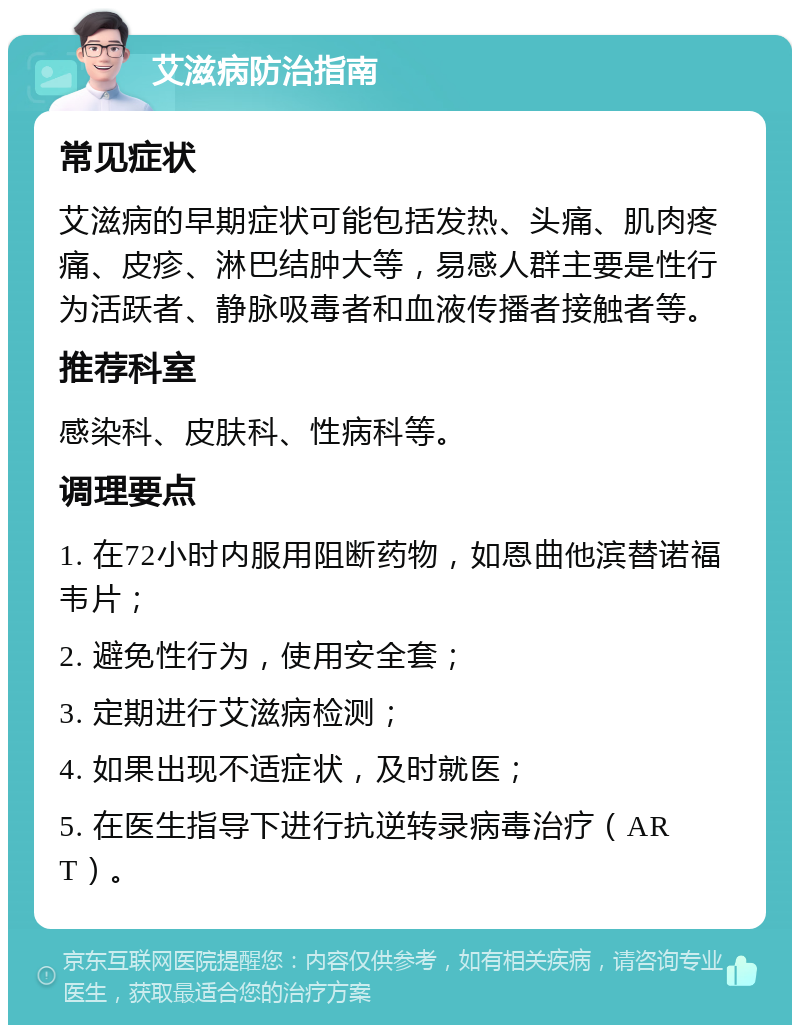 艾滋病防治指南

常见症状

艾滋病的早期症状可能包括发热、头痛、肌肉疼痛、皮疹、淋巴结肿大等，易感人群主要是性行为活跃者、静脉吸毒者和血液传播者接触者等。

推荐科室

感染科、皮肤科、性病科等。

调理要点

1. 在72小时内服用阻断药物，如恩曲他滨替诺福韦片；

2. 避免性行为，使用安全套；

3. 定期进行艾滋病检测；

4. 如果出现不适症状，及时就医；

5. 在医生指导下进行抗逆转录病毒治疗（ART）。

京东互联网医院提醒您：内容仅供参考，如有相关疾病，请咨询专业医生，获取最适合您的治疗方案